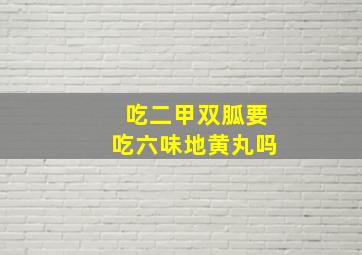 吃二甲双胍要
吃六味地黄丸吗